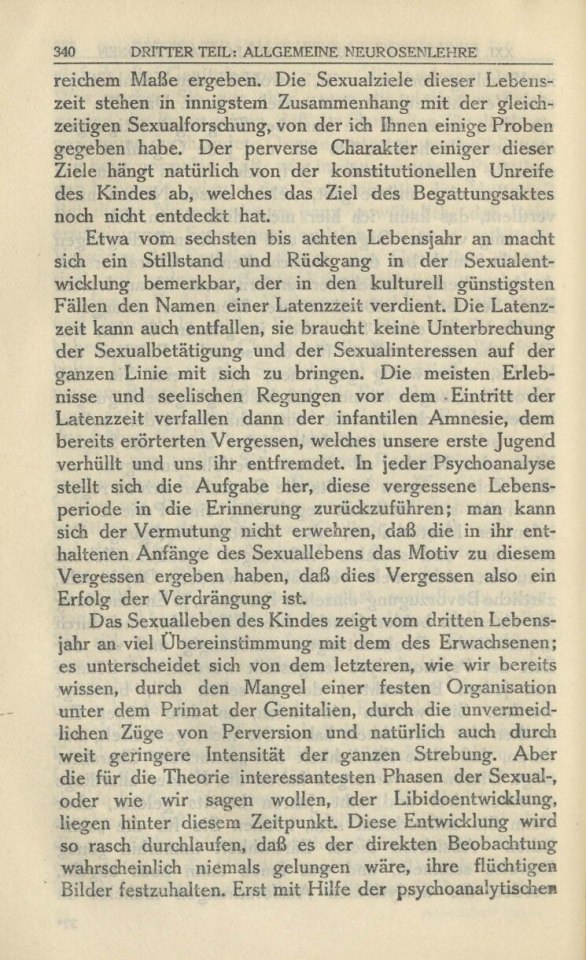 340 DRITTER TEIL: ALLGEMEINE NEUROSENLEHRE

reichem Maße ergeben. Die Sexualziele dieser Lebenszeit stehen in innigstem Zusammenhang mit der gleichzeitigen Sexualforschung, von der ich Ihnen einige Proben gegeben habe. Der perverse Charakter einiger dieser Ziele hängt natürlich von der konstitutionellen Unreife des Kindes ab, welches das Ziel des Begattungsaktes noch nicht entdeckt hat.

Etwa vom sechsten bis achten Lebensjahr an macht sich ein Stillstand und Rückgang in der Sexualentwicklung bemerkbar, der in den kulturell günstigsten Fällen den Namen einer Latenzzeit verdient. Die Latenzzeit kann auch entfallen, sie braucht keine Unterbrechung der Sexualbetätigung und der Sexualinteressen auf der ganzen Linie mit sich zu bringen. Die meisten Erlebnisse und seelischen Regungen vor dem Eintritt der Latenzzeit verfallen dann der infantilen Amnesie, dem bereits erörterten Vergessen, welches unsere erste Jugend verhüllt und uns ihr entfremdet. In jeder Psychoanalyse stellt sich die Aufgabe her, diese vergessene Lebensperiode in die Erinnerung zurückzuführen; man kann sich der Vermutung nicht erwehren, daß die in ihr enthaltenen Anfänge des Sexuallebens das Motiv zu diesem Vergessen ergeben haben, daß dies Vergessen also ein Erfolg der Verdrängung ist.

Das Sexualleben des Kindes zeigt vom dritten Lebensjahr an viel Übereinstimmung mit dem des Erwachsenen; es unterscheidet sich von dem letzteren, wie wir bereits wissen, durch den Mangel einer festen Organisation unter dem Primat der Genitalien, durch die unvermeidlichen Züge von Perversion und natürlich auch durch weit geringere Intensität der ganzen Strebung. Aber die für die Theorie interessantesten Phasen der Sexual-, oder wie wir sagen wollen, der Libidoentwicklung, liegen hinter diesem Zeitpunkt. Diese Entwicklung wird so rasch durchlaufen, daß es der direkten Beobachtung wahrscheinlich niemals gelungen wäre, ihre flüchtigen Bilder festzuhalten. Erst mit Hilfe der psychoanalytischen